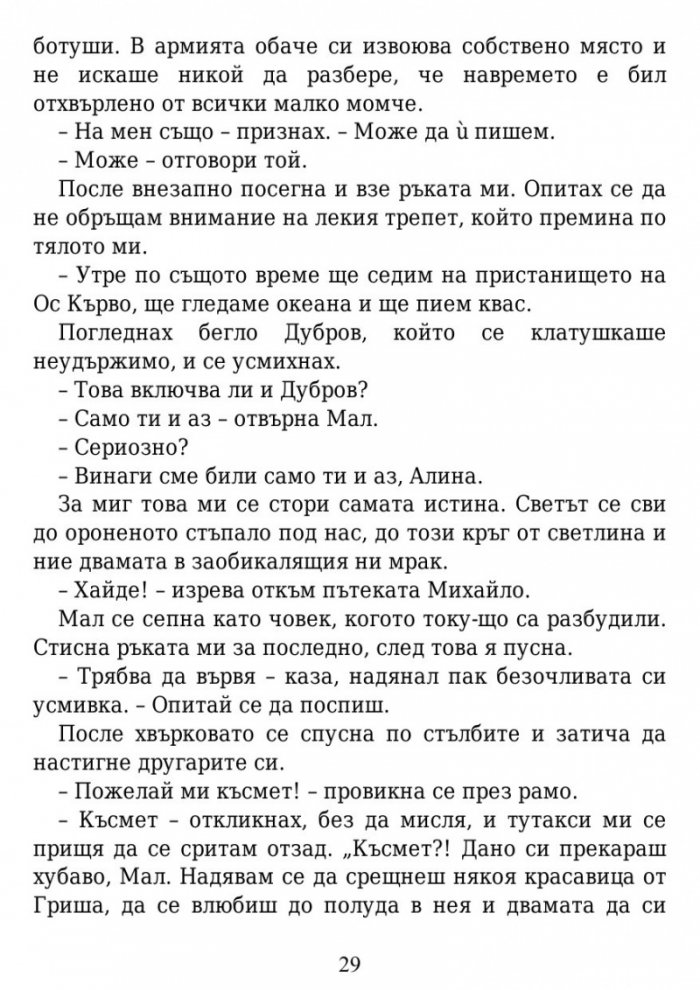 ботуши. В армията обаче си извоюва собствено място и не искаше никой да разбере, че навремето е бил отхвърлено от всички малко момче.

– На мен също – признах. – Може да ѝ пишем.

– Може – отговори той.

После внезапно посегна и взе ръката ми. Опитах се да не обръщам внимание на лекия трепет, който премина по тялото ми.

– Утре по същото време ще седим на пристанището на Ос Кърво, ще гледаме океана и ще пием квас.

Погледнах бегло Дубров, който се клатушкаше неудържимо, и се усмихнах.

– Това включва ли и Дубров?

– Само ти и аз – отвърна Мал.

– Сериозно?

– Винаги сме били само ти и аз, Алина.

За миг това ми се стори самата истина. Светът се сви до ороненото стъпало под нас, до този кръг от светлина и ние двамата в заобикалящия ни мрак.

– Хайде! – изрева откъм пътеката Михайло.

Мал се сепна като човек, когото току-що са разбудили. Стисна ръката ми за последно, след това я пусна.

– Трябва да вървя – каза, надянал пак безочливата си усмивка. – Опитай се да поспиш.

После хвърковато се спусна по стълбите и затича да настигне другарите си.

– Пожелай ми късмет! – провикна се през рамо.

– Късмет – откликнах, без да мисля, и тутакси ми се прищя да се сритам отзад. „Късмет?! Дано си прекараш хубаво, Мал. Надявам се да срещнеш някоя красавица от Гриша, да се влюбиш до полуда в нея и двамата да си

29